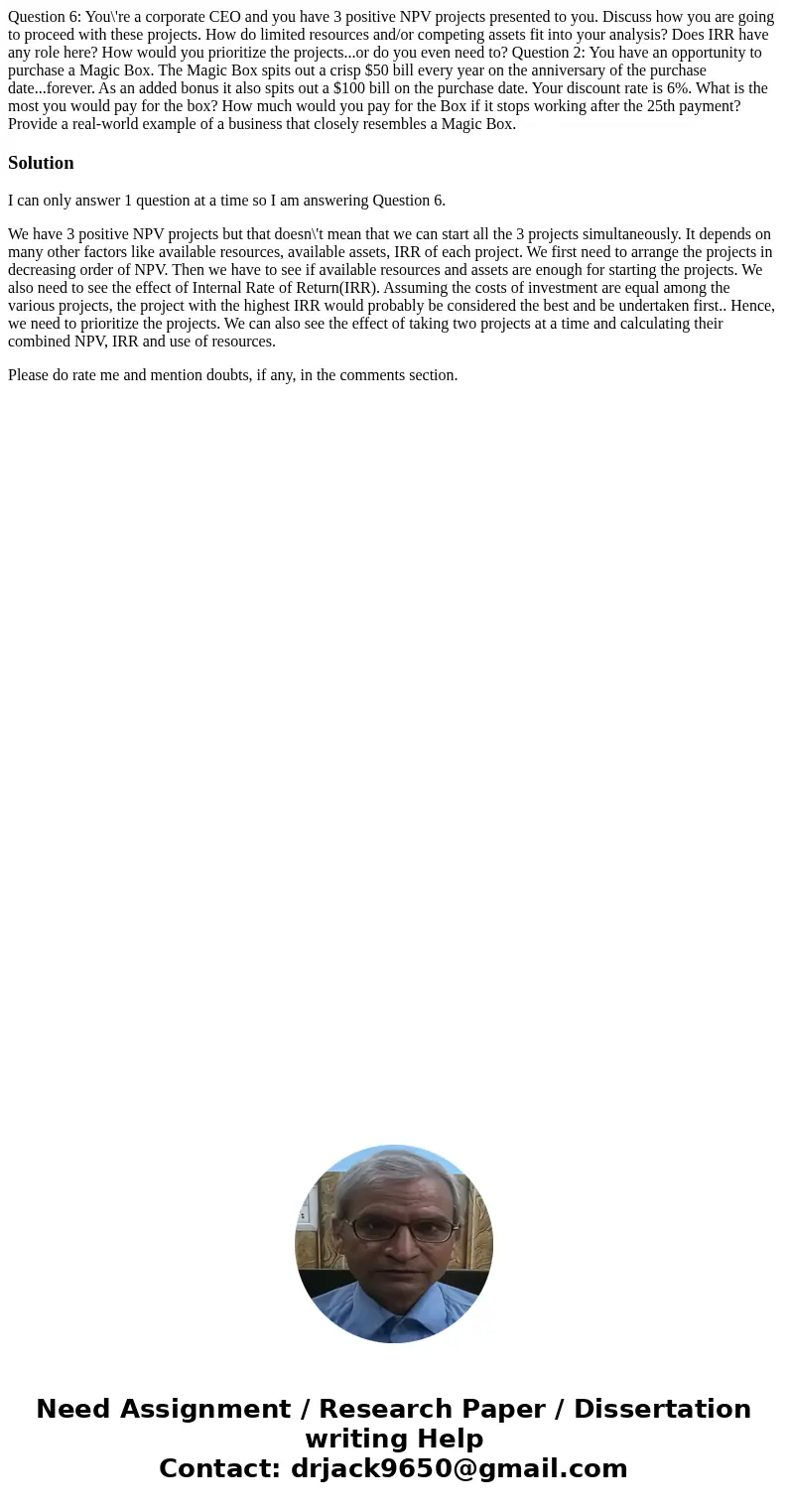 Question 6: You\'re a corporate CEO and you have 3 positive NPV projects presented to you. Discuss how you are going to proceed with these projects. How do limited resources and/or competing assets fit into your analysis? Does IRR have any role here? How would you prioritize the projects...or do you even need to? Question 2: You have an opportunity to purchase a Magic Box. The Magic Box spits out a crisp \$50 bill every year on the anniversary of the purchase date...forever. As an added bonus it also spits out a \$100 bill on the purchase date. Your discount rate is 6%. What is the most you would pay for the box? How much would you pay for the Box if it stops working after the 25th payment? Provide a real-world example of a business that closely resembles a Magic Box.

Solution

I can only answer 1 question at a time so I am answering Question 6.

We have 3 positive NPV projects but that doesn\'t mean that we can start all the 3 projects simultaneously. It depends on many other factors like available resources, available assets, IRR of each project. We first need to arrange the projects in decreasing order of NPV. Then we have to see if available resources and assets are enough for starting the projects. We also need to see the effect of Internal Rate of Return(IRR). Assuming the costs of investment are equal among the various projects, the project with the highest IRR would probably be considered the best and be undertaken first.. Hence, we need to prioritize the projects. We can also see the effect of taking two projects at a time and calculating their combined NPV, IRR and use of resources.

Please do rate me and mention doubts, if any, in the comments section.

Need Assignment / Research Paper / Dissertation writing Help
Contact: drjack9650@gmail.com